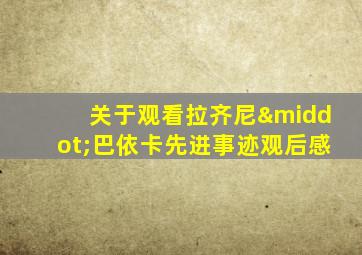 关于观看拉齐尼&middot;巴依卡先进事迹观后感